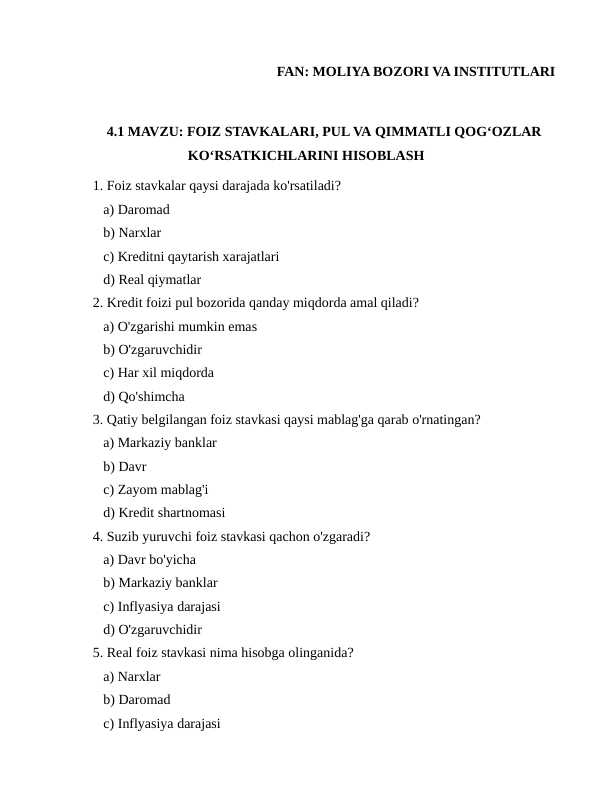 FAN: MOLIYA BOZORI VA INSTITUTLARI

4.1 MAVZU: FOIZ STAVKALARI, PUL VA QIMMATLI QOG‘OZLAR KO‘RSATKICHLARINI HISOBLASH

1. Foiz stavkalar qaysi darajada ko'rsatiladi?
a) Daromad
b) Narxlar
c) Kreditni qaytarish xarajatlari
d) Real qiymatlar
2. Kredit foizi pul bozorida qanday miqdorda amal qiladi?
a) O'zgarishi mumkin emas
b) O'zgaruvchidir
c) Har xil miqdorda
d) Qo'shimcha
3. Qatiy belgilangan foiz stavkasi qaysi mablag'ga qarab o'rnatingan?
a) Markaziy banklar
b) Davr
c) Zayom mablag'i
d) Kredit shartnomasi
4. Suzib yuruvchi foiz stavkasi qachon o'zgaradi?
a) Davr bo'yicha
b) Markaziy banklar
c) Inflyasiya darajasi
d) O'zgaruvchidir
5. Real foiz stavkasi nima hisobga olinganida?
a) Narxlar
b) Daromad
c) Inflyasiya darajasi